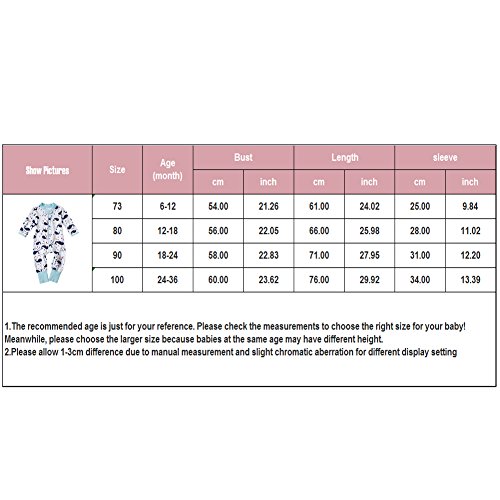 | Show Pictures | Size | Age (month) | Bust cm | Bust inch | Length cm | Length inch | sleeve cm | sleeve inch |
|---|---|---|---|---|---|---|---|---|
| | 73 | 6-12 | 54.00 | 21.26 | 61.00 | 24.02 | 25.00 | 9.84 |
| | 80 | 12-18 | 56.00 | 22.05 | 66.00 | 25.98 | 28.00 | 11.02 |
| | 90 | 18-24 | 58.00 | 22.83 | 71.00 | 27.95 | 31.00 | 12.20 |
| | 100 | 24-36 | 60.00 | 23.62 | 76.00 | 29.92 | 34.00 | 13.39 |

1.The recommended age is just for your reference. Please check the measurements to choose the right size for your baby! Meanwhile, please choose the larger size because babies at the same age may have different height.
2.Please allow 1-3cm difference due to manual measurement and slight chromatic aberration for different display setting